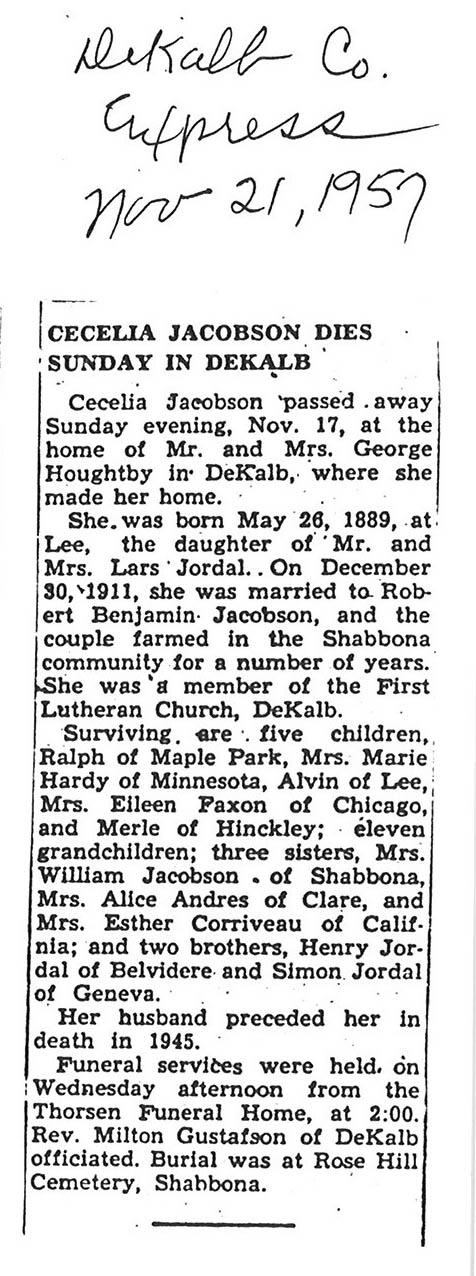 DeKalb Co.
Express
Nov 21, 1957

CECELIA JACOBSON DIES SUNDAY IN DEKALB

Cecelia Jacobson passed away Sunday evening, Nov. 17, at the home of Mr. and Mrs. George Houghtby in DeKalb, where she made her home.

She was born May 26, 1889, at Lee, the daughter of Mr. and Mrs. Lars Jordal. On December 30, 1911, she was married to Robert Benjamin Jacobson, and the couple farmed in the Shabbona community for a number of years. She was a member of the First Lutheran Church, DeKalb.

Surviving are five children, Ralph of Maple Park, Mrs. Marie Hardy of Minnesota, Alvin of Lee, Mrs. Eileen Faxon of Chicago, and Merle of Hinckley; eleven grandchildren; three sisters, Mrs. William Jacobson of Shabbona, Mrs. Alice Andres of Clare, and Mrs. Esther Corriveau of California; and two brothers, Henry Jordal of Belvidere and Simon Jordal of Geneva.

Her husband preceded her in death in 1945.

Funeral services were held on Wednesday afternoon from the Thorsen Funeral Home, at 2:00. Rev. Milton Gustafson of DeKalb officiated. Burial was at Rose Hill Cemetery, Shabbona.